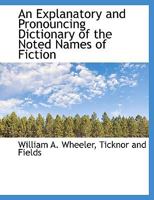 An Explanatory and Pronouncing Dictionary of the Noted Names of Fiction

William A. Wheeler, Ticknor and Fields